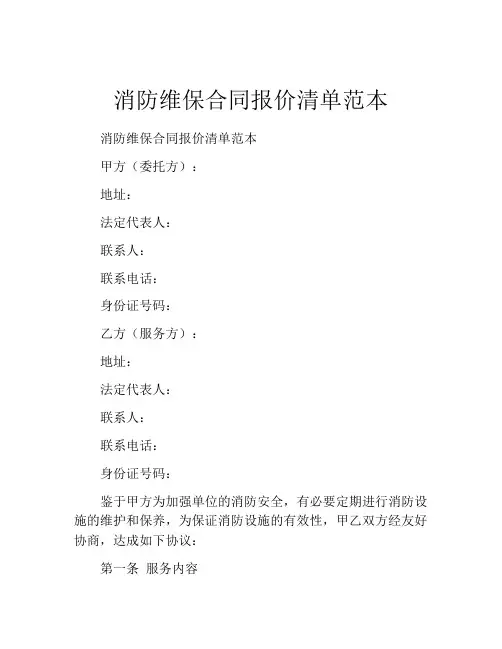 消防维保合同报价清单范本

消防维保合同报价清单范本

甲方（委托方）：

地址：

法定代表人：

联系人：

联系电话：

身份证号码：

乙方（服务方）：

地址：

法定代表人：

联系人：

联系电话：

身份证号码：

鉴于甲方为加强单位的消防安全，有必要定期进行消防设施的维护和保养，为保证消防设施的有效性，甲乙双方经友好协商，达成如下协议：

第一条 服务内容